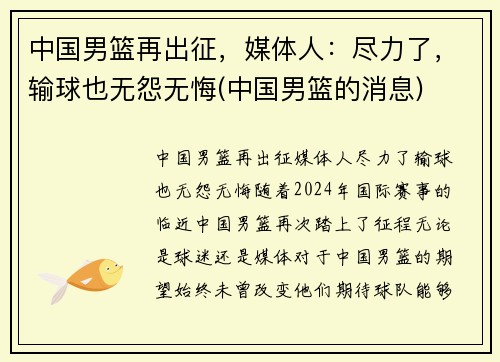 中国男篮再出征，媒体人：尽力了，输球也无怨无悔(中国男篮的消息)

中国男篮再出征媒体人尽力了输球也无怨无悔随着2024年国际赛事的临近中国男篮再次踏上了征程无论是球迷还是媒体对于中国男篮的期望始终未曾改变他们期待球队能够